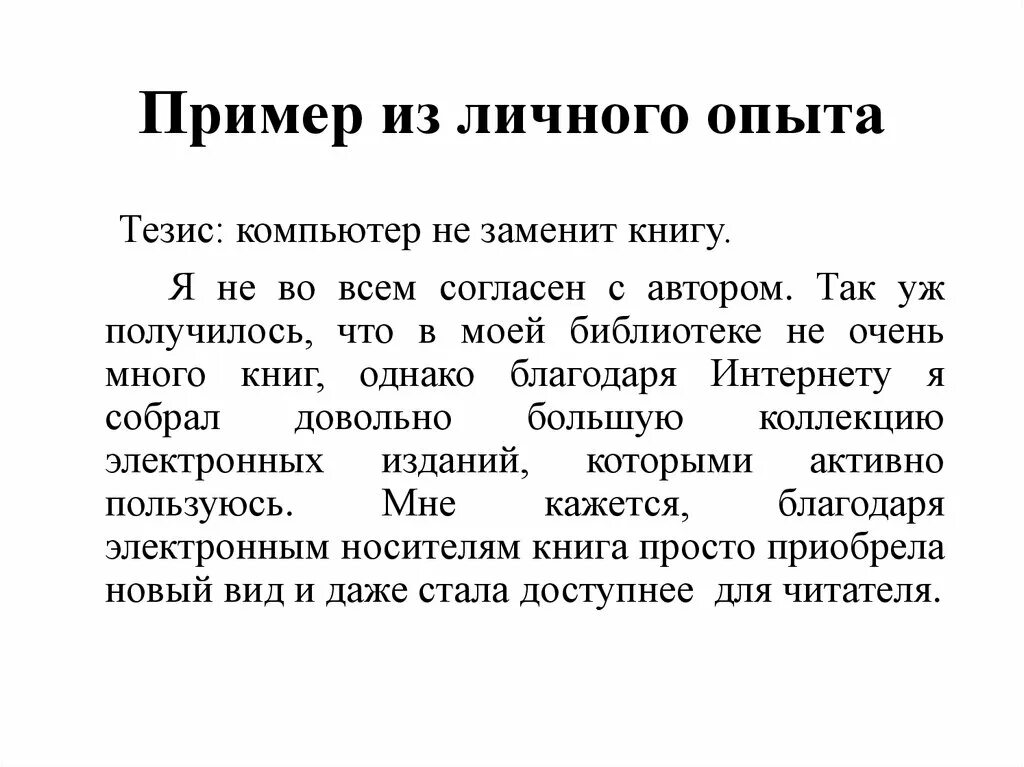 Пример из личного опыта

Тезис: компьютер не заменит книгу.

Я не во всем согласен с автором. Так уж получилось, что в моей библиотеке не очень много книг, однако благодаря Интернету я собрал довольно большую коллекцию электронных изданий, которыми активно пользуюсь. Мне кажется, благодаря электронным носителям книга просто приобрела новый вид и даже стала доступнее для читателя.